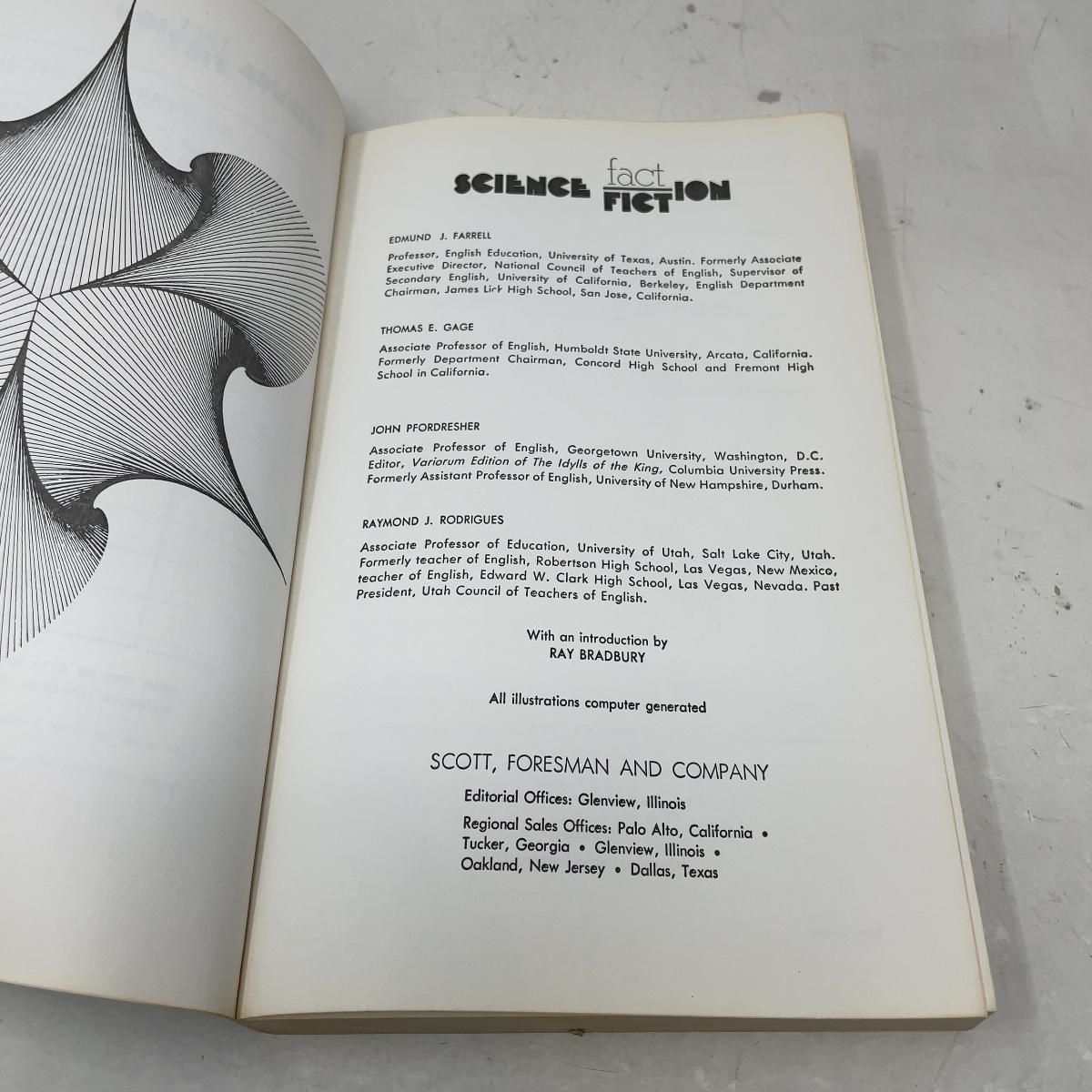 SCIENCE fact FICTION

EDMUND J. FARRELL

Professor, English Education, University of Texas, Austin. Formerly Associate Executive Director, National Council of Teachers of English, Supervisor of Secondary English, University of California, Berkeley, English Department Chairman, James Lick High School, San Jose, California.

THOMAS E. GAGE

Associate Professor of English, Humboldt State University, Arcata, California. Formerly Department Chairman, Concord High School and Fremont High School in California.

JOHN PFORDRESHER

Associate Professor of English, Georgetown University, Washington, D.C. Editor, Variorum Edition of The Idylls of the King, Columbia University Press. Formerly Assistant Professor of English, University of New Hampshire, Durham.

RAYMOND J. RODRIGUES

Associate Professor of Education, University of Utah, Salt Lake City, Utah. Formerly teacher of English, Robertson High School, Las Vegas, New Mexico, teacher of English, Edward W. Clark High School, Las Vegas, Nevada. Past President, Utah Council of Teachers of English.

With an introduction by
RAY BRADBURY

All illustrations computer generated

SCOTT, FORESMAN AND COMPANY

Editorial Offices: Glenview, Illinois

Regional Sales Offices: Palo Alto, California • Tucker, Georgia • Glenview, Illinois • Oakland, New Jersey • Dallas, Texas